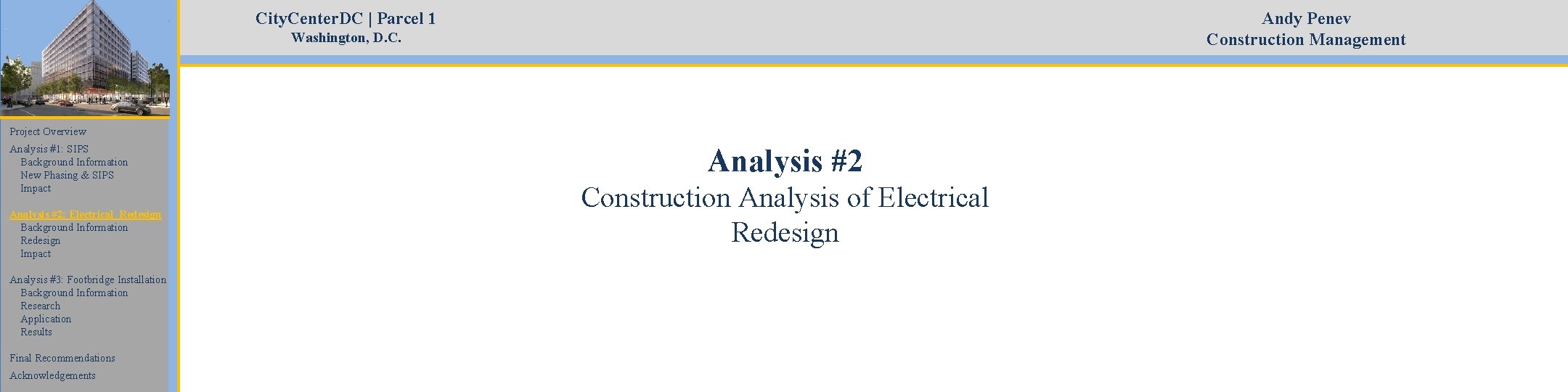 CityCenterDC | Parcel 1
Washington, D.C.

Andy Penev
Construction Management

Project Overview
Analysis #1: SIPS
Background Information
New Phasing & SIPS
Impact

Analysis #2: Electrical Redesign
Background Information
Redesign
Impact

Analysis #3: Footbridge Installation
Background Information
Research
Application
Results

Final Recommendations
Acknowledgements

Analysis #2
Construction Analysis of Electrical Redesign